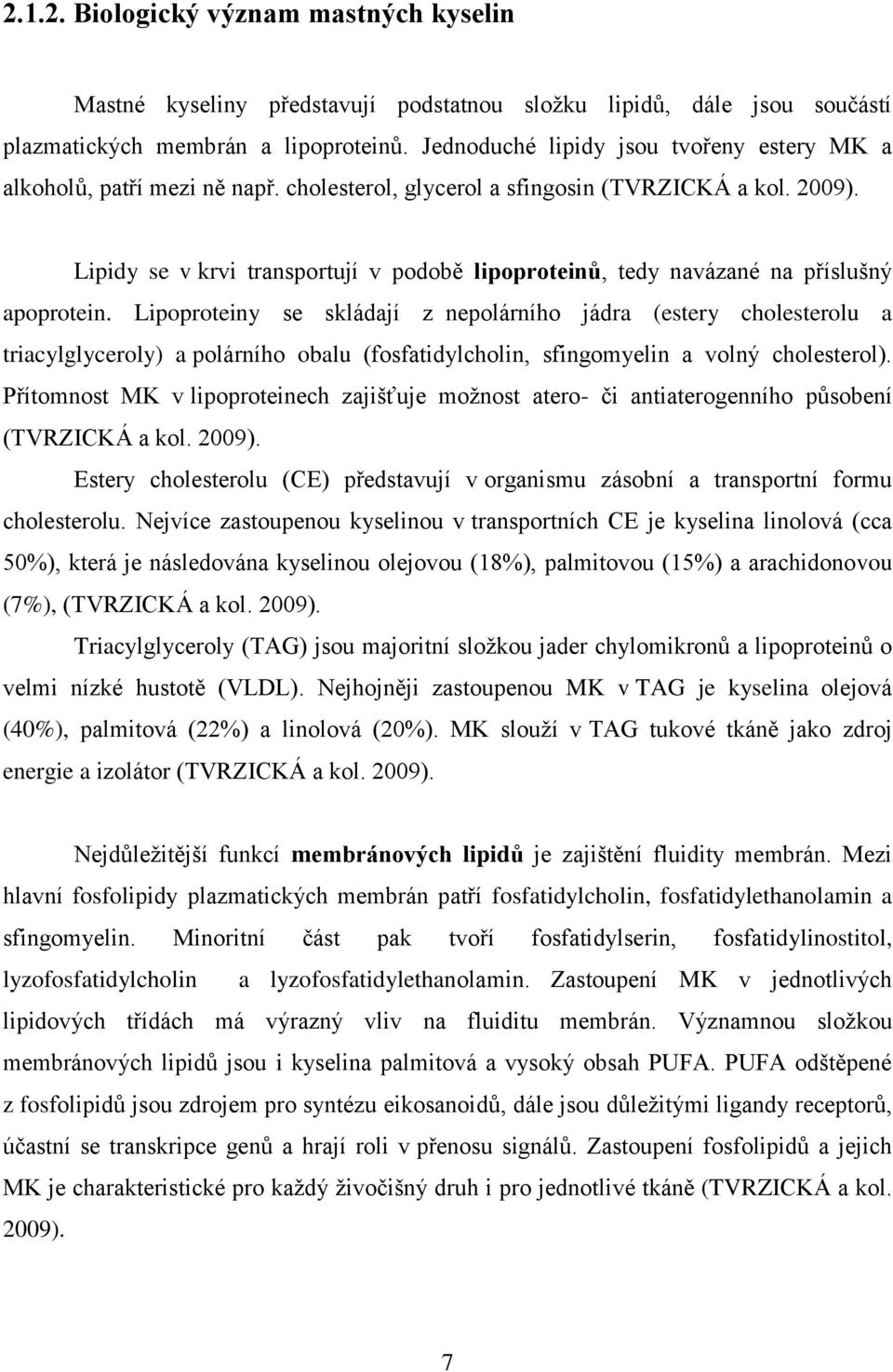 2.1.2. Biologický význam mastných kyselin

Mastné kyseliny představují podstatnou složku lipidů, dále jsou součástí plazmatických membrán a lipoproteinů. Jednoduché lipidy jsou tvořeny estery MK a alkoholů, patří mezi ně např. cholesterol, glycerol a sfingosin (TVRZICKÁ a kol. 2009).

Lipidy se v krvi transportují v podobě lipoproteinů, tedy navázané na příslušný apoprotein. Lipoproteiny se skládají z nepolárního jádra (estery cholesterolu a triacylglyceroly) a polárního obalu (fosfatidylcholin, sfingomyelin a volný cholesterol). Přítomnost MK v lipoproteinech zajišťuje možnost atero- či antiaterogenního působení (TVRZICKÁ a kol. 2009).

Estery cholesterolu (CE) představují v organismu zásobní a transportní formu cholesterolu. Nejvíce zastoupenou kyselinou v transportních CE je kyselina linolová (cca 50%), která je následována kyselinou olejovou (18%), palmitovou (15%) a arachidonovou (7%), (TVRZICKÁ a kol. 2009).

Triacylglyceroly (TAG) jsou majoritní složkou jader chylomikronů a lipoproteinů o velmi nízké hustotě (VLDL). Nejhojněji zastoupenou MK v TAG je kyselina olejová (40%), palmitová (22%) a linolová (20%). MK slouží v TAG tukové tkáně jako zdroj energie a izolátor (TVRZICKÁ a kol. 2009).

Nejdůležitější funkcí membránových lipidů je zajištění fluidity membrán. Mezi hlavní fosfolipidy plazmatických membrán patří fosfatidylcholin, fosfatidylethanolamin a sfingomyelin. Minoritní část pak tvoří fosfatidylserin, fosfatidylinostitol, lyzofosfatidylcholin a lyzofosfatidylethanolamin. Zastoupení MK v jednotlivých lipidových třídách má výrazný vliv na fluiditu membrán. Významnou složkou membránových lipidů jsou i kyselina palmitová a vysoký obsah PUFA. PUFA odštěpené z fosfolipidů jsou zdrojem pro syntézu eikosanoidů, dále jsou důležitými ligandy receptorů, účastní se transkripce genů a hrají roli v přenosu signálů. Zastoupení fosfolipidů a jejich MK je charakteristické pro každý živočišný druh i pro jednotlivé tkáně (TVRZICKÁ a kol. 2009).

7